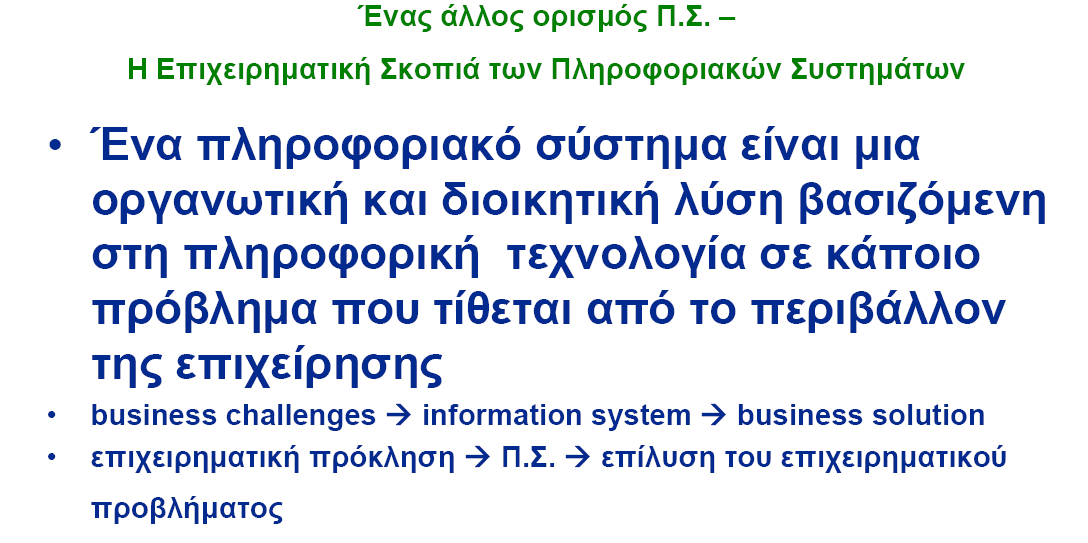 Ένας άλλος ορισμός Π.Σ. –

Η Επιχειρηματική Σκοπιά των Πληροφοριακών Συστημάτων

• Ένα πληροφοριακό σύστημα είναι μια οργανωτική και διοικητική λύση βασιζόμενη στη πληροφορική τεχνολογία σε κάποιο πρόβλημα που τίθεται από το περιβάλλον της επιχείρησης

• business challenges → information system → business solution

• επιχειρηματική πρόκληση → Π.Σ. → επίλυση του επιχειρηματικού προβλήματος